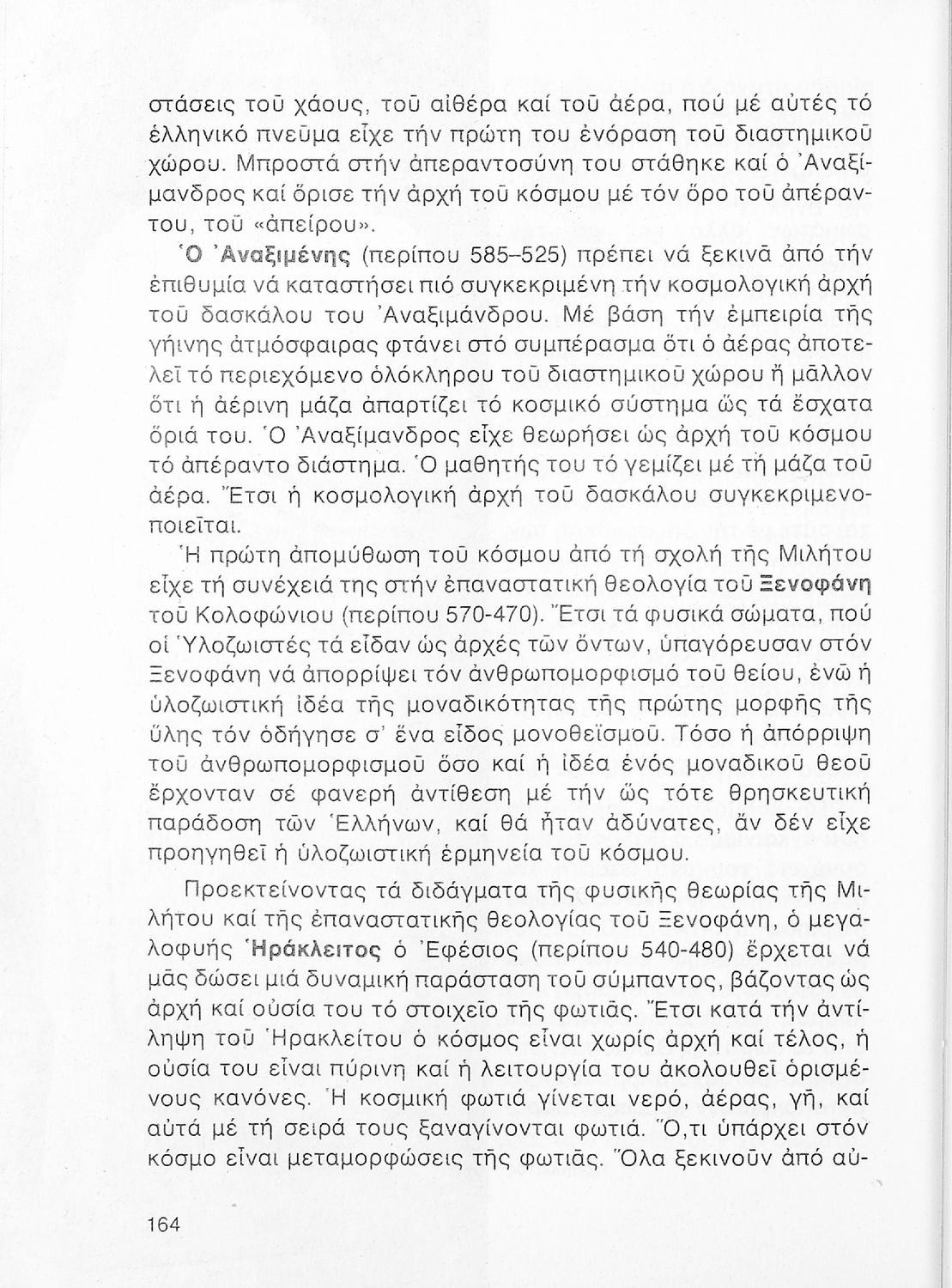 στάσεις τοῦ χάους, τοῦ αἰθέρα καί τοῦ ἀέρα, πού μέ αὐτές τό ἑλληνικό πνεῦμα εἶχε τήν πρώτη του ἐνόραση τοῦ διαστημικοῦ χώρου. Μπροστά στήν ἀπεραντοσύνη του στάθηκε καί ὁ Ἀναξίμανδρος καί ὅρισε τήν ἀρχή τοῦ κόσμου μέ τόν ὅρο τοῦ ἀπέραντου, τοῦ «ἀπείρου».

Ὁ Ἀναξιμένης (περίπου 585–525) πρέπει νά ξεκινᾶ ἀπό τήν ἐπιθυμία νά καταστήσει πιό συγκεκριμένη τήν κοσμολογική ἀρχή τοῦ δασκάλου του Ἀναξιμάνδρου. Μέ βάση τήν ἐμπειρία τῆς γήινης ἀτμόσφαιρας φτάνει στό συμπέρασμα ὅτι ὁ ἀέρας ἀποτελεῖ τό περιεχόμενο ὁλόκληρου τοῦ διαστημικοῦ χώρου ἤ μᾶλλον ὅτι ἡ ἀέρινη μάζα ἀπαρτίζει τό κοσμικό σύστημα ὥς τά ἔσχατα ὅριά του. Ὁ Ἀναξίμανδρος εἶχε θεωρήσει ὡς ἀρχή τοῦ κόσμου τό ἀπέραντο διάστημα. Ὁ μαθητής του τό γεμίζει μέ τή μάζα τοῦ ἀέρα. Ἔτσι ἡ κοσμολογική ἀρχή τοῦ δασκάλου συγκεκριμενοποιεῖται.

Ἡ πρώτη ἀπομύθωση τοῦ κόσμου ἀπό τή σχολή τῆς Μιλήτου εἶχε τή συνέχειά της στήν ἐπαναστατική θεολογία τοῦ Ξενοφάνη τοῦ Κολοφώνιου (περίπου 570-470). Ἔτσι τά φυσικά σώματα, πού οἱ Ὑλοζωιστές τά εἶδαν ὡς ἀρχές τῶν ὄντων, ὑπαγόρευσαν στόν Ξενοφάνη νά ἀπορρίψει τόν ἀνθρωπομορφισμό τοῦ θείου, ἐνῶ ἡ ὑλοζωιστική ἰδέα τῆς μοναδικότητας τῆς πρώτης μορφῆς τῆς ὕλης τόν ὁδήγησε σ' ἕνα εἶδος μονοθεϊσμοῦ. Τόσο ἡ ἀπόρριψη τοῦ ἀνθρωπομορφισμοῦ ὅσο καί ἡ ἰδέα ἑνός μοναδικοῦ θεοῦ ἔρχονταν σέ φανερή ἀντίθεση μέ τήν ὥς τότε θρησκευτική παράδοση τῶν Ἑλλήνων, καί θά ἦταν ἀδύνατες, ἄν δέν εἶχε προηγηθεῖ ἡ ὑλοζωιστική ἑρμηνεία τοῦ κόσμου.

Προεκτείνοντας τά διδάγματα τῆς φυσικῆς θεωρίας τῆς Μιλήτου καί τῆς ἐπαναστατικῆς θεολογίας τοῦ Ξενοφάνη, ὁ μεγαλοφυής Ἡράκλειτος ὁ Ἐφέσιος (περίπου 540-480) ἔρχεται νά μᾶς δώσει μιά δυναμική παράσταση τοῦ σύμπαντος, βάζοντας ὡς ἀρχή καί οὐσία του τό στοιχεῖο τῆς φωτιᾶς. Ἔτσι κατά τήν ἀντίληψη τοῦ Ἡρακλείτου ὁ κόσμος εἶναι χωρίς ἀρχή καί τέλος, ἡ οὐσία του εἶναι πύρινη καί ἡ λειτουργία του ἀκολουθεῖ ὁρισμένους κανόνες. Ἡ κοσμική φωτιά γίνεται νερό, ἀέρας, γῆ, καί αὐτά μέ τή σειρά τους ξαναγίνονται φωτιά. Ὅ,τι ὑπάρχει στόν κόσμο εἶναι μεταμορφώσεις τῆς φωτιᾶς. Ὅλα ξεκινοῦν ἀπό αὐ-

164